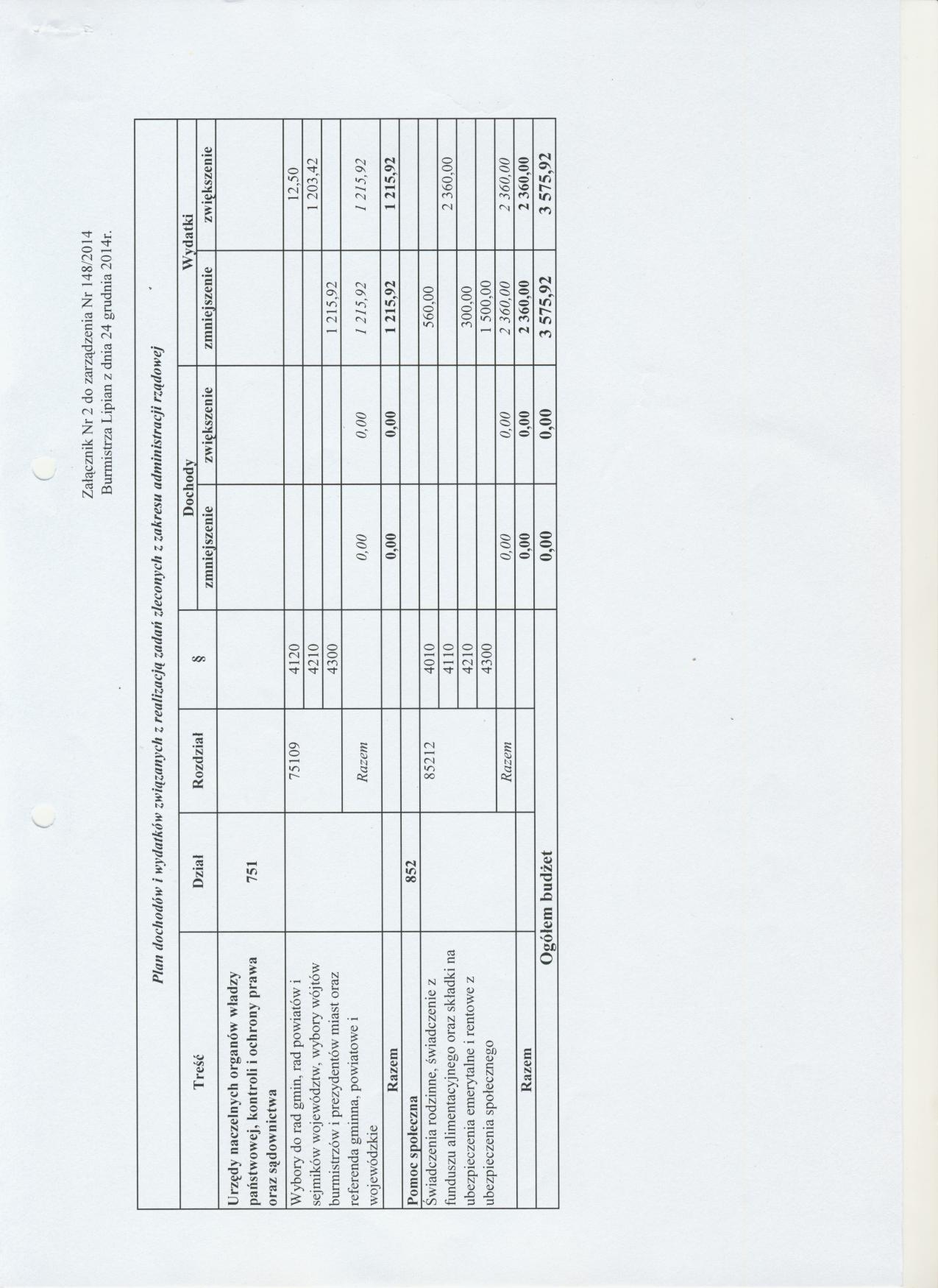 Załącznik Nr 2 do zarządzenia Nr 148/2014
Burmistrza Lipian z dnia 24 grudnia 2014r.

Plan dochodów i wydatków związanych z realizacją zadań zleconych z zakresu administracji rządowej

| Treść | Dział | Rozdział | § | Dochody zmniejszenie | Dochody zwiększenie | Wydatki zmniejszenie | Wydatki zwiększenie |
|---|---|---|---|---|---|---|---|
| Urzędy naczelnych organów władzy państwowej, kontroli i ochrony prawa oraz sądownictwa | 751 | | | | | | |
| Wybory do rad gmin, rad powiatów i sejmików województw, wybory wójtów burmistrzów i prezydentów miast oraz referenda gminna, powiatowe i wojewódzkie | | 75109 | 4120 | | | | 12,50 |
| | | | 4210 | | | | 1 203,42 |
| | | | 4300 | | | 1 215,92 | |
| | | Razem | | 0,00 | 0,00 | 1 215,92 | 1 215,92 |
| Razem | | | | 0,00 | 0,00 | 1 215,92 | 1 215,92 |
| Pomoc społeczna | 852 | | | | | | |
| Świadczenia rodzinne, świadczenie z funduszu alimentacyjnego oraz składki na ubezpieczenia emerytalne i rentowe z ubezpieczenia społecznego | | 85212 | 4010 | | | 560,00 | |
| | | | 4110 | | | | 2 360,00 |
| | | | 4210 | | | 300,00 | |
| | | | 4300 | | | 1 500,00 | |
| | | Razem | | 0,00 | 0,00 | 2 360,00 | 2 360,00 |
| Razem | | | | 0,00 | 0,00 | 2 360,00 | 2 360,00 |
| Ogółem budżet | | | | 0,00 | 0,00 | 3 575,92 | 3 575,92 |